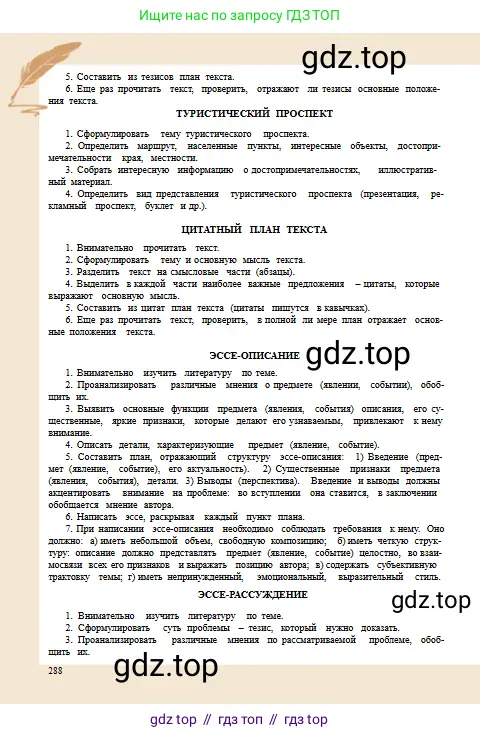 Ищите нас по запросу ГДЗ ТОП

gdz.top

5. Составить из тезисов план текста.
6. Еще раз прочитать текст, проверить, отражают ли тезисы основные положения текста.

ТУРИСТИЧЕСКИЙ ПРОСПЕКТ

1. Сформулировать тему туристического проспекта.
2. Определить маршрут, населенные пункты, интересные объекты, достопримечательности края, местности.
3. Собрать интересную информацию о достопримечательностях, иллюстративный материал.
4. Определить вид представления туристического проспекта (презентация, рекламный проспект, буклет и др.).

ЦИТАТНЫЙ ПЛАН ТЕКСТА

1. Внимательно прочитать текст.
2. Сформулировать тему и основную мысль текста.
3. Разделить текст на смысловые части (абзацы).
4. Выделить в каждой части наиболее важные предложения – цитаты, которые выражают основную мысль.
5. Составить из цитат план текста (цитаты пишутся в кавычках).
6. Еще раз прочитать текст, проверить, в полной ли мере план отражает основные положения текста.

ЭССЕ-ОПИСАНИЕ gdz.top

1. Внимательно изучить литературу по теме.
2. Проанализировать различные мнения о предмете (явлении, событии), обобщить их.
3. Выявить основные функции предмета (явления, события) описания, его существенные, яркие признаки, которые делают его узнаваемым, привлекают к нему внимание.
4. Описать детали, характеризующие предмет (явление, событие).
5. Составить план, отражающий структуру эссе-описания: 1) Введение (предмет (явление, событие), его актуальность). 2) Существенные признаки предмета (явления, события), детали. 3) Выводы (перспектива). Введение и выводы должны акцентировать внимание на проблеме: во вступлении она ставится, в заключении обобщается мнение автора.
6. Написать эссе, раскрывая каждый пункт плана.
7. При написании эссе-описания необходимо соблюдать требования к нему. Оно должно: а) иметь небольшой объем, свободную композицию; б) иметь четкую структуру: описание должно представлять предмет (явление, событие) целостно, во взаимосвязи всех его признаков и выражать позицию автора; в) содержать субъективную трактовку темы; г) иметь непринужденный, эмоциональный, выразительный стиль.

ЭССЕ-РАССУЖДЕНИЕ

gdz.top

1. Внимательно изучить литературу по теме.
2. Сформулировать суть проблемы – тезис, который нужно доказать.
3. Проанализировать различные мнения по рассматриваемой проблеме, обобщить их.

gdz.top

288

gdz top // гдз топ // гдз top